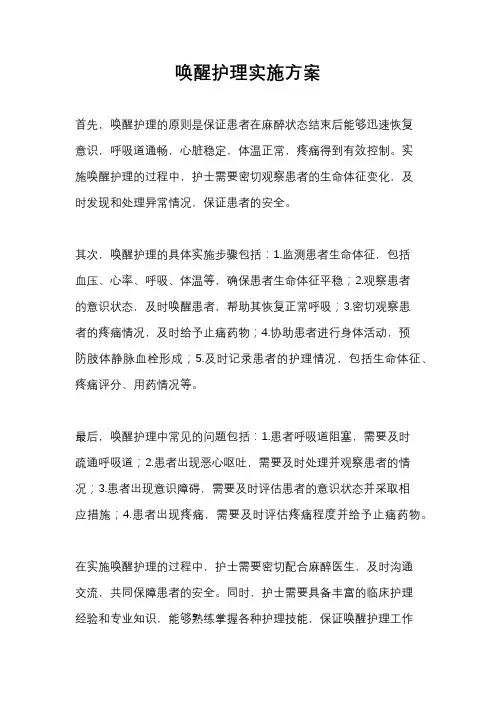 唤醒护理实施方案

首先，唤醒护理的原则是保证患者在麻醉状态结束后能够迅速恢复意识，呼吸道通畅，心脏稳定，体温正常，疼痛得到有效控制。实施唤醒护理的过程中，护士需要密切观察患者的生命体征变化，及时发现和处理异常情况，保证患者的安全。

其次，唤醒护理的具体实施步骤包括：1.监测患者生命体征，包括血压、心率、呼吸、体温等，确保患者生命体征平稳；2.观察患者的意识状态，及时唤醒患者，帮助其恢复正常呼吸；3.密切观察患者的疼痛情况，及时给予止痛药物；4.协助患者进行身体活动，预防肢体静脉血栓形成；5.及时记录患者的护理情况，包括生命体征、疼痛评分、用药情况等。

最后，唤醒护理中常见的问题包括：1.患者呼吸道阻塞，需要及时疏通呼吸道；2.患者出现恶心呕吐，需要及时处理并观察患者的情况；3.患者出现意识障碍，需要及时评估患者的意识状态并采取相应措施；4.患者出现疼痛，需要及时评估疼痛程度并给予止痛药物。

在实施唤醒护理的过程中，护士需要密切配合麻醉医生，及时沟通交流，共同保障患者的安全。同时，护士需要具备丰富的临床护理经验和专业知识，能够熟练掌握各种护理技能，保证唤醒护理工作